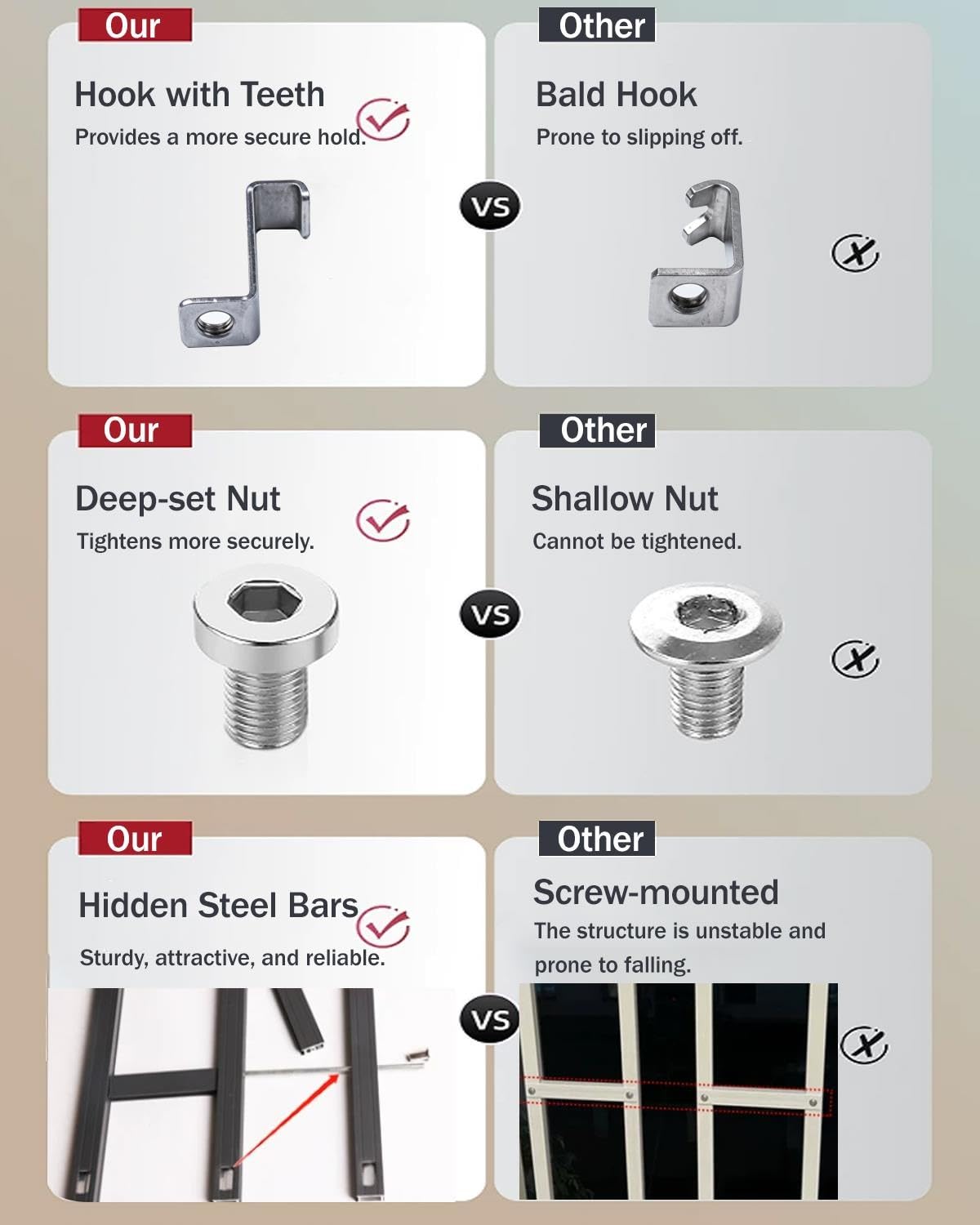 Our

Hook with Teeth

Provides a more secure hold.

VS

Other

Bald Hook

Prone to slipping off.

Our

Deep-set Nut

Tightens more securely.

VS

Other

Shallow Nut

Cannot be tightened.

Our

Hidden Steel Bars

Sturdy, attractive, and reliable.

VS

Other

Screw-mounted

The structure is unstable and prone to falling.